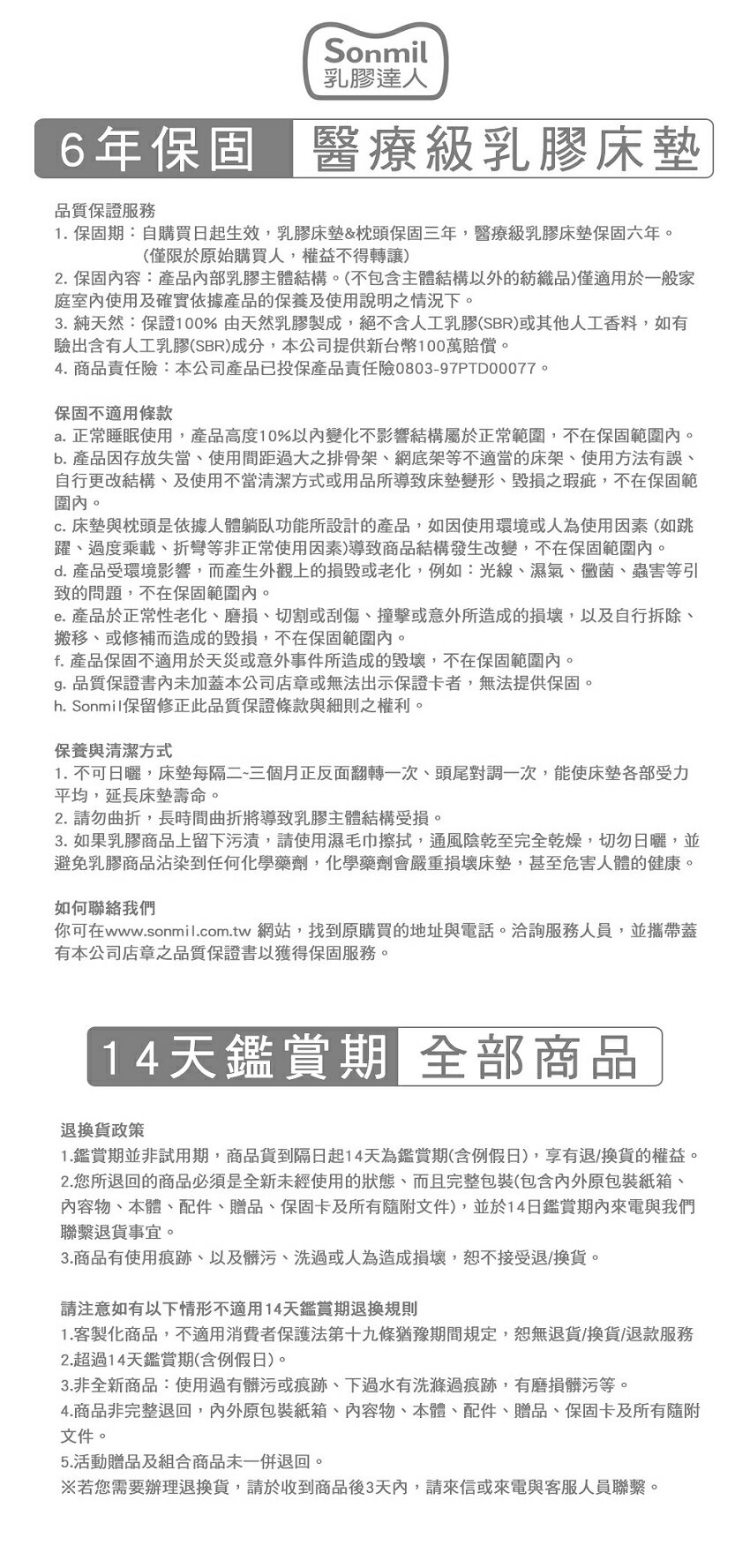 Sonmil
乳膠達人

6年保固 醫療級乳膠床墊

品質保證服務
1.保固期：自購買日起生效，乳膠床墊&枕頭保固三年，醫療級乳膠床墊保固六年。
(僅限於原始購買人，權益不得轉讓)
2.保固內容：產品內部乳膠主體結構。(不包含主體結構以外的紡織品)僅適用於一般家庭室內使用及確實依據產品的保養及使用說明之情況下。
3.純天然：保證100%由天然乳膠製成，絕不含人工乳膠(SBR)或其他人工香料，如有驗出含有人工乳膠(SBR)成分，本公司提供新台幣100萬賠償。
4.商品責任險：本公司產品已投保產品責任險0803-97PTD00077。

保固不適用條款
a.正常睡眠使用，產品高度10%以內變化不影響結構屬於正常範圍，不在保固範圍內。
b.產品因存放失當、使用間距過大之排骨架、網底架等不適當的床架、使用方法有誤、自行更改結構、及使用不當清潔方式或用品所導致床墊變形、毀損之瑕疵，不在保固範圍內。
c.床墊與枕頭是依據人體躺臥功能所設計的產品，如因使用環境或人為使用因素(如跳躍、過度乘載、折彎等非正常使用因素)導致商品結構發生改變，不在保固範圍內。
d.產品受環境影響，而產生外觀上的損毀或老化，例如：光線、濕氣、黴菌、蟲害等引致的問題，不在保固範圍內。
e.產品於正常性老化、磨損、切割或刮傷、撞擊或意外所造成的損壞，以及自行拆除、搬移、或修補而造成的毀損，不在保固範圍內。
f.產品保固不適用於天災或意外事件所造成的毀壞，不在保固範圍內。
g.品質保證書內未加蓋本公司店章或無法出示保證卡者，無法提供保固。
h.Sonmil保留修正此品質保證條款與細則之權利。

保養與清潔方式
1.不可日曬，床墊每隔二~三個月正反面翻轉一次、頭尾對調一次，能使床墊各部受力平均，延長床墊壽命。
2.請勿曲折，長時間曲折將導致乳膠主體結構受損。
3.如果乳膠商品上留下污漬，請使用濕毛巾擦拭，通風陰乾至完全乾燥，切勿日曬，並避免乳膠商品沾染到任何化學藥劑，化學藥劑會嚴重損壞床墊，甚至危害人體的健康。

如何聯絡我們
你可在www.sonmil.com.tw網站，找到原購買的地址與電話。洽詢服務人員，並攜帶蓋有本公司店章之品質保證書以獲得保固服務。

14天鑑賞期 全部商品

退換貨政策
1.鑑賞期並非試用期，商品貨到隔日起14天為鑑賞期(含例假日)，享有退/換貨的權益。
2.您所退回的商品必須是全新未經使用的狀態、而且完整包裝(包含內外原包裝紙箱、內容物、本體、配件、贈品、保固卡及所有隨附文件)，並於14日鑑賞期內來電與我們聯繫退貨事宜。
3.商品有使用痕跡、以及髒污、洗過或人為造成損壞，恕不接受退/換貨。

請注意如有以下情形不適用14天鑑賞期退換規則
1.客製化商品，不適用消費者保護法第十九條猶豫期間規定，恕無退貨/換貨/退款服務
2.超過14天鑑賞期(含例假日)。
3.非全新商品：使用過有髒污或痕跡、下過水有洗滌過痕跡，有磨損髒污等。
4.商品非完整退回，內外原包裝紙箱、內容物、本體、配件、贈品、保固卡及所有隨附文件。
5.活動贈品及組合商品未一併退回。
※若您需要辦理退換貨，請於收到商品後3天內，請來信或來電與客服人員聯繫。